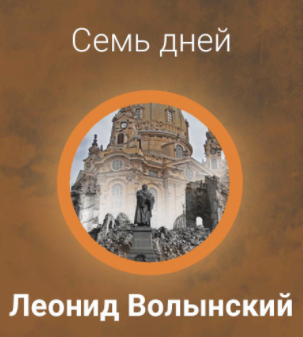 Семь дней

Леонид Волынский